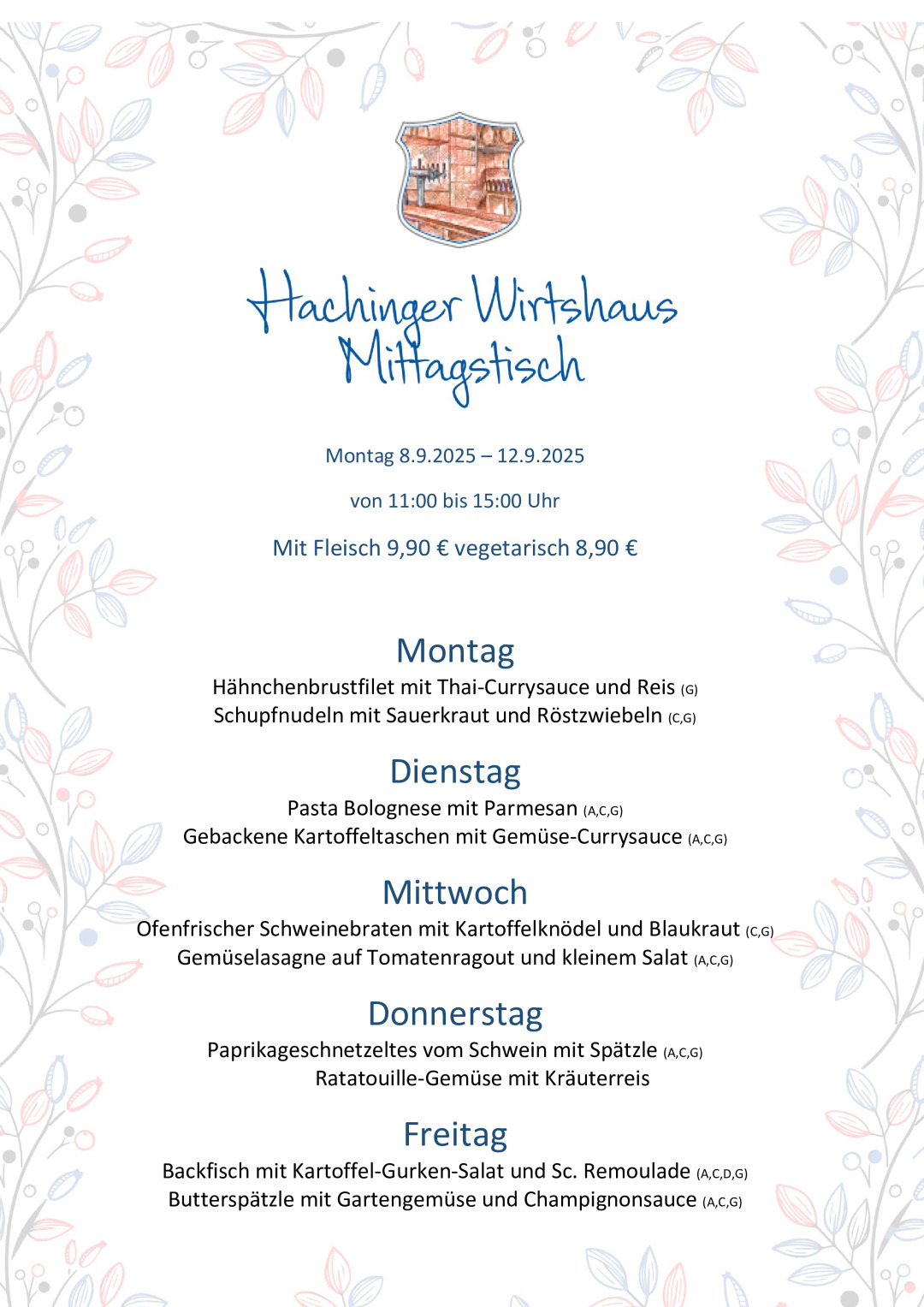 Hachinger Wirtshaus
Mittagstisch

Montag 8.9.2025 – 12.9.2025

von 11:00 bis 15:00 Uhr

Mit Fleisch 9,90 € vegetarisch 8,90 €

Montag
Hähnchenbrustfilet mit Thai-Currysauce und Reis (G)
Schupfnudeln mit Sauerkraut und Röstzwiebeln (C,G)

Dienstag
Pasta Bolognese mit Parmesan (A,C,G)
Gebackene Kartoffeltaschen mit Gemüse-Currysauce (A,C,G)

Mittwoch
Ofenfrischer Schweinebraten mit Kartoffelknödel und Blaukraut (C,G)
Gemüselasagne auf Tomatenragout und kleinem Salat (A,C,G)

Donnerstag
Paprikageschnetzeltes vom Schwein mit Spätzle (A,C,G)
Ratatouille-Gemüse mit Kräuterreis

Freitag
Backfisch mit Kartoffel-Gurken-Salat und Sc. Remoulade (A,C,D,G)
Butterspätzle mit Gartengemüse und Champignonsauce (A,C,G)